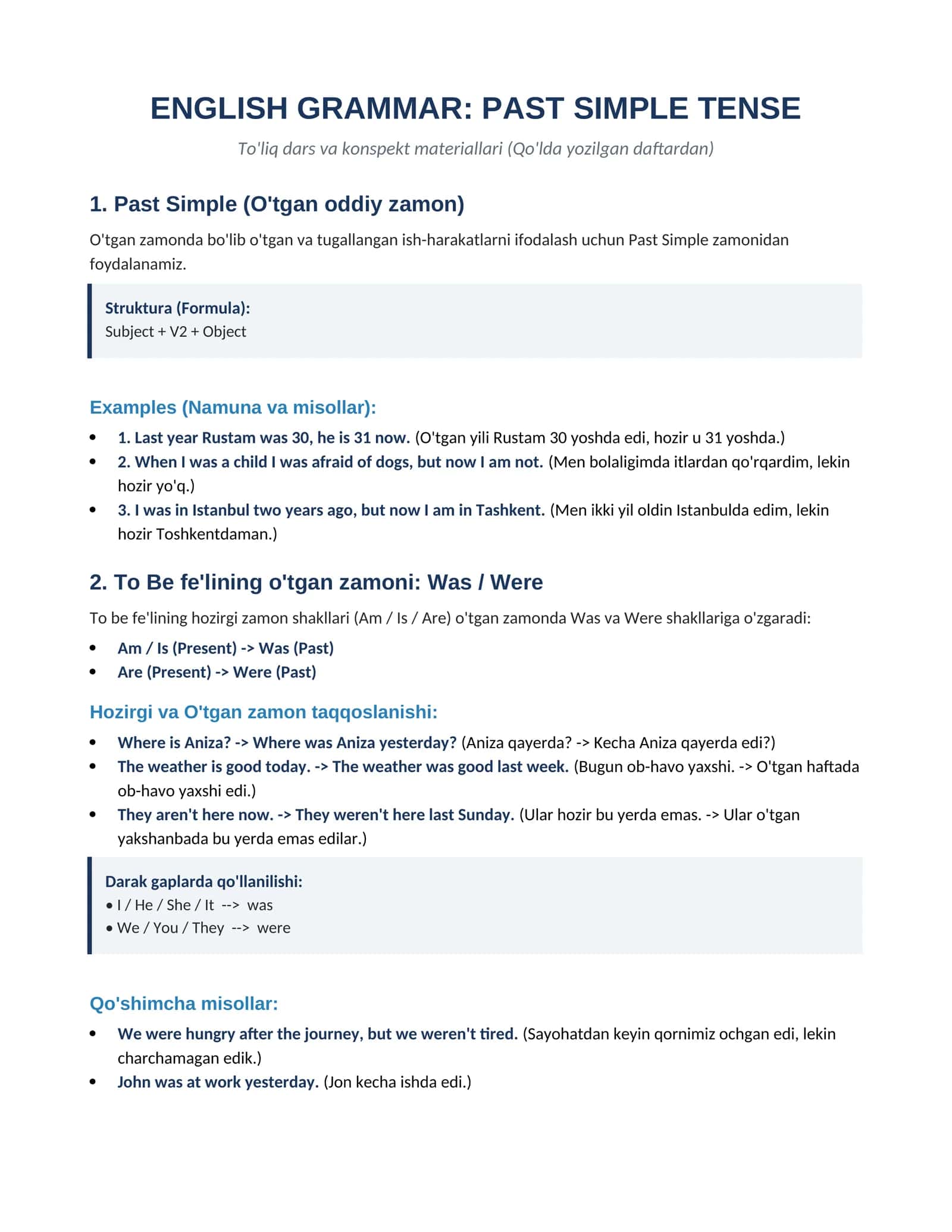 ENGLISH GRAMMAR: PAST SIMPLE TENSE

To'liq dars va konspekt materiallari (Qo'lda yozilgan daftardan)

1. Past Simple (O'tgan oddiy zamon)

O'tgan zamonda bo'lib o'tgan va tugallangan ish-harakatlarni ifodalash uchun Past Simple zamonidan foydalanamiz.

Struktura (Formula):
Subject + V2 + Object

Examples (Namuna va misollar):

• 1. Last year Rustam was 30, he is 31 now. (O'tgan yili Rustam 30 yoshda edi, hozir u 31 yoshda.)
• 2. When I was a child I was afraid of dogs, but now I am not. (Men bolaligimda itlardan qo'rqardim, lekin hozir yo'q.)
• 3. I was in Istanbul two years ago, but now I am in Tashkent. (Men ikki yil oldin Istanbulda edim, lekin hozir Toshkentdaman.)

2. To Be fe'lining o'tgan zamoni: Was / Were

To be fe'lining hozirgi zamon shakllari (Am / Is / Are) o'tgan zamonda Was va Were shakllariga o'zgaradi:

• Am / Is (Present) -> Was (Past)
• Are (Present) -> Were (Past)

Hozirgi va O'tgan zamon taqqoslanishi:

• Where is Aniza? -> Where was Aniza yesterday? (Aniza qayerda? -> Kecha Aniza qayerda edi?)
• The weather is good today. -> The weather was good last week. (Bugun ob-havo yaxshi. -> O'tgan haftada ob-havo yaxshi edi.)
• They aren't here now. -> They weren't here last Sunday. (Ular hozir bu yerda emas. -> Ular o'tgan yakshanbada bu yerda emas edilar.)

Darak gaplarda qo'llanilishi:
• I / He / She / It --> was
• We / You / They --> were

Qo'shimcha misollar:

• We were hungry after the journey, but we weren't tired. (Sayohatdan keyin qornimiz ochgan edi, lekin charchamagan edik.)
• John was at work yesterday. (Jon kecha ishda edi.)